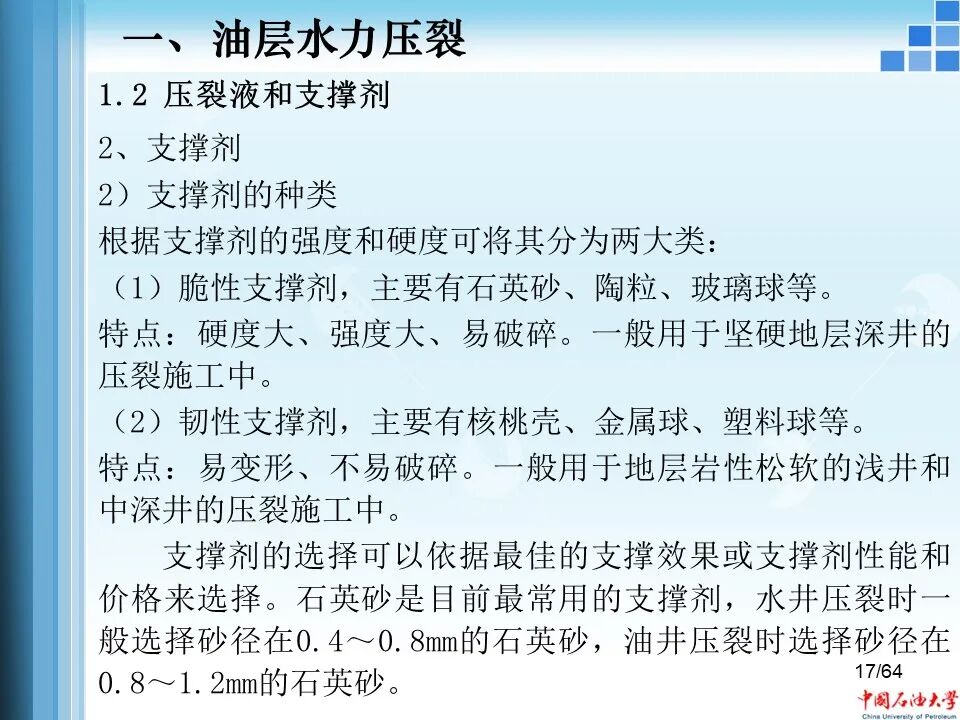 一、油层水力压裂

1.2 压裂液和支撑剂

2、支撑剂

2）支撑剂的种类

根据支撑剂的强度和硬度可将其分为两大类：

（1）脆性支撑剂，主要有石英砂、陶粒、玻璃球等。

特点：硬度大、强度大、易破碎。一般用于坚硬地层深井的压裂施工中。

（2）韧性支撑剂，主要有核桃壳、金属球、塑料球等。

特点：易变形、不易破碎。一般用于地层岩性松软的浅井和中深井的压裂施工中。

支撑剂的选择可以依据最佳的支撑效果或支撑剂性能和价格来选择。石英砂是目前最常用的支撑剂，水井压裂时一般选择砂径在0.4～0.8mm的石英砂，油井压裂时选择砂径在0.8～1.2mm的石英砂。

17/64

中国石油大学
China University of Petroleum